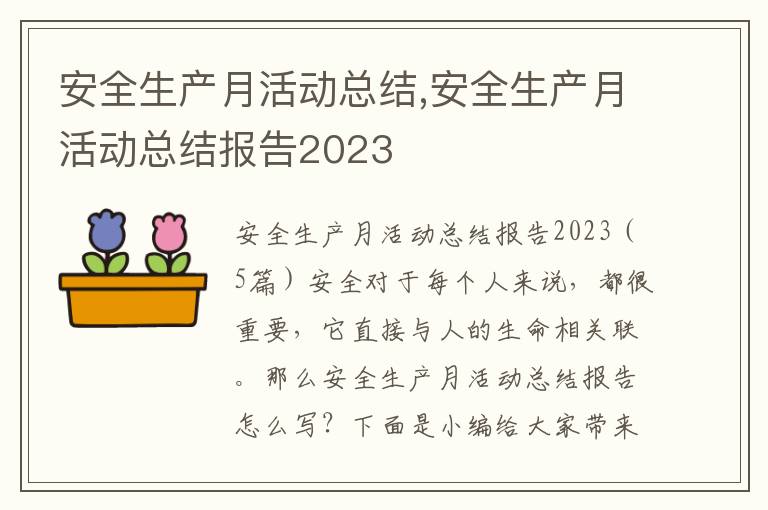 安全生产月活动总结,安全生产月活动总结报告2023

安全生产月活动总结报告2023（5篇）安全对于每个人来说，都很重要，它直接与人的生命相关联。那么安全生产月活动总结报告怎么写？下面是小编给大家带来